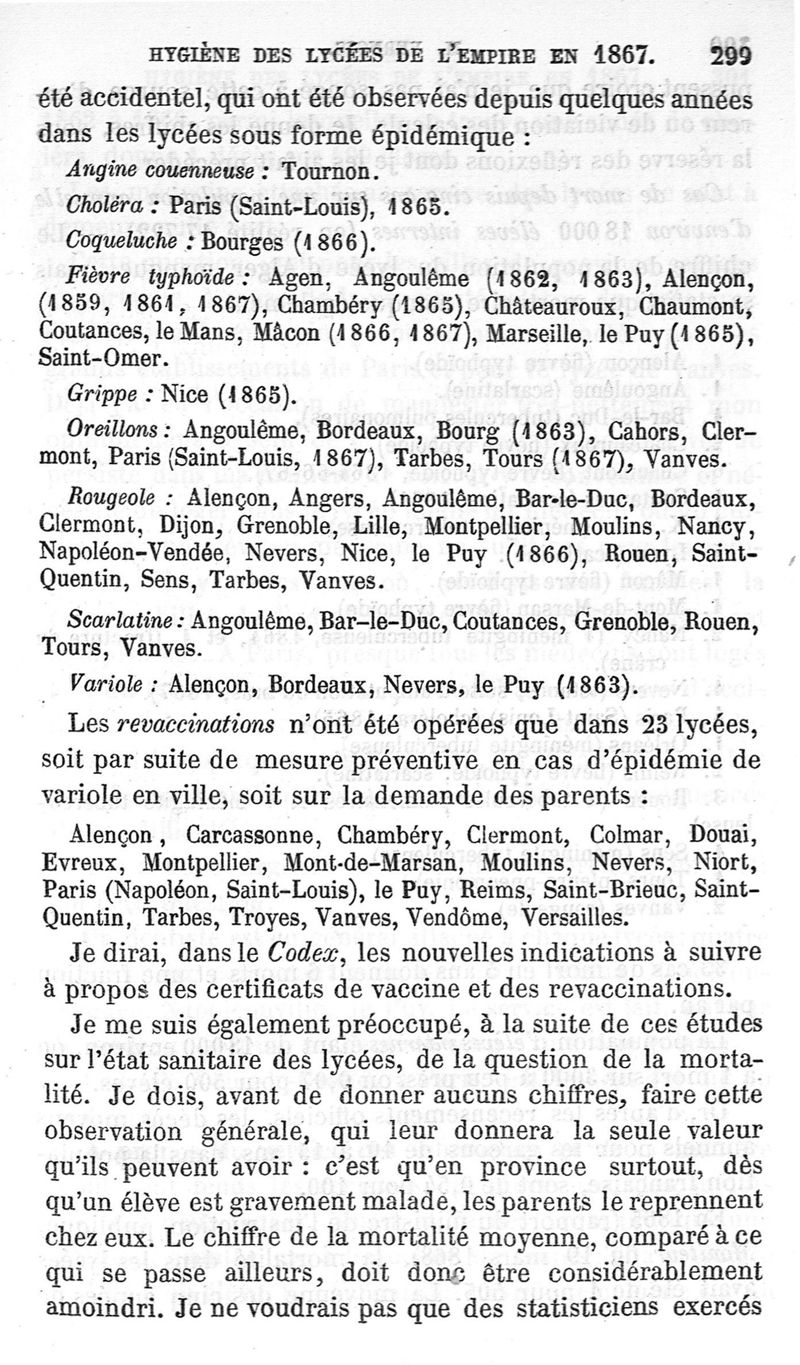 HYGIÈNE DES LYCÉES DE L'EMPIRE EN 1867. 299

été accidentel, qui ont été observées depuis quelques années dans les lycées sous forme épidémique :

Angine couenneuse : Tournon.

Choléra : Paris (Saint-Louis), 1865.

Coqueluche : Bourges (1866).

Fièvre typhoïde : Agen, Angoulême (1862, 1863), Alençon, (1859, 1861, 1867), Chambéry (1865), Châteauroux, Chaumont, Coutances, le Mans, Mâcon (1866, 1867), Marseille, le Puy (1865), Saint-Omer.

Grippe : Nice (1865).

Oreillons : Angoulême, Bordeaux, Bourg (1863), Cahors, Clermont, Paris (Saint-Louis, 1867), Tarbes, Tours (1867), Vanves.

Rougeole : Alençon, Angers, Angoulême, Bar-le-Duc, Bordeaux, Clermont, Dijon, Grenoble, Lille, Montpellier, Moulins, Nancy, Napoléon-Vendée, Nevers, Nice, le Puy (1866), Rouen, Saint-Quentin, Sens, Tarbes, Vanves.

Scarlatine : Angoulême, Bar-le-Duc, Coutances, Grenoble, Rouen, Tours, Vanves.

Variole : Alençon, Bordeaux, Nevers, le Puy (1863).

Les revaccinations n'ont été opérées que dans 23 lycées, soit par suite de mesure préventive en cas d'épidémie de variole en ville, soit sur la demande des parents :

Alençon, Carcassonne, Chambéry, Clermont, Colmar, Douai, Evreux, Montpellier, Mont-de-Marsan, Moulins, Nevers, Niort, Paris (Napoléon, Saint-Louis), le Puy, Reims, Saint-Brieuc, Saint-Quentin, Tarbes, Troyes, Vanves, Vendôme, Versailles.

Je dirai, dans le Codex, les nouvelles indications à suivre à propos des certificats de vaccine et des revaccinations.

Je me suis également préoccupé, à la suite de ces études sur l'état sanitaire des lycées, de la question de la mortalité. Je dois, avant de donner aucuns chiffres, faire cette observation générale, qui leur donnera la seule valeur qu'ils peuvent avoir : c'est qu'en province surtout, dès qu'un élève est gravement malade, les parents le reprennent chez eux. Le chiffre de la mortalité moyenne, comparé à ce qui se passe ailleurs, doit donc être considérablement amoindri. Je ne voudrais pas que des statisticiens exercés